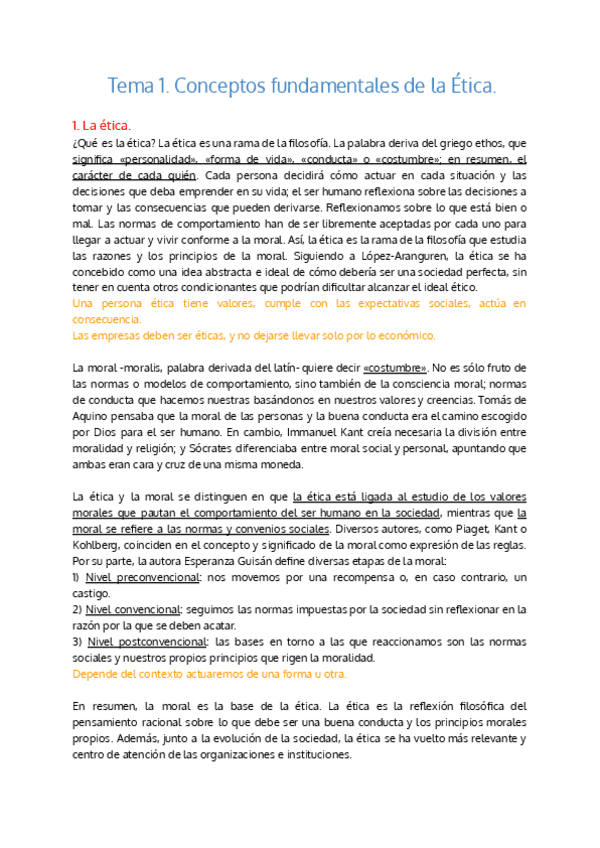 Tema 1. Conceptos fundamentales de la Ética.

1. La ética.

¿Qué es la ética? La ética es una rama de la filosofía. La palabra deriva del griego ethos, que significa «personalidad», «forma de vida», «conducta» o «costumbre»; en resumen, el carácter de cada quién. Cada persona decidirá cómo actuar en cada situación y las decisiones que deba emprender en su vida; el ser humano reflexiona sobre las decisiones a tomar y las consecuencias que pueden derivarse. Reflexionamos sobre lo que está bien o mal. Las normas de comportamiento han de ser libremente aceptadas por cada uno para llegar a actuar y vivir conforme a la moral. Así, la ética es la rama de la filosofía que estudia las razones y los principios de la moral. Siguiendo a López-Aranguren, la ética se ha concebido como una idea abstracta e ideal de cómo debería ser una sociedad perfecta, sin tener en cuenta otros condicionantes que podrían dificultar alcanzar el ideal ético.
Una persona ética tiene valores, cumple con las expectativas sociales, actúa en consecuencia.
Las empresas deben ser éticas, y no dejarse llevar solo por lo económico.

La moral -moralis, palabra derivada del latín- quiere decir «costumbre». No es sólo fruto de las normas o modelos de comportamiento, sino también de la consciencia moral; normas de conducta que hacemos nuestras basándonos en nuestros valores y creencias. Tomás de Aquino pensaba que la moral de las personas y la buena conducta era el camino escogido por Dios para el ser humano. En cambio, Immanuel Kant creía necesaria la división entre moralidad y religión; y Sócrates diferenciaba entre moral social y personal, apuntando que ambas eran cara y cruz de una misma moneda.

La ética y la moral se distinguen en que la ética está ligada al estudio de los valores morales que pautan el comportamiento del ser humano en la sociedad, mientras que la moral se refiere a las normas y convenios sociales. Diversos autores, como Piaget, Kant o Kohlberg, coinciden en el concepto y significado de la moral como expresión de las reglas. Por su parte, la autora Esperanza Guisán define diversas etapas de la moral:
1) Nivel preconvencional: nos movemos por una recompensa o, en caso contrario, un castigo.
2) Nivel convencional: seguimos las normas impuestas por la sociedad sin reflexionar en la razón por la que se deben acatar.
3) Nivel postconvencional: las bases en torno a las que reaccionamos son las normas sociales y nuestros propios principios que rigen la moralidad.
Depende del contexto actuaremos de una forma u otra.

En resumen, la moral es la base de la ética. La ética es la reflexión filosófica del pensamiento racional sobre lo que debe ser una buena conducta y los principios morales propios. Además, junto a la evolución de la sociedad, la ética se ha vuelto más relevante y centro de atención de las organizaciones e instituciones.